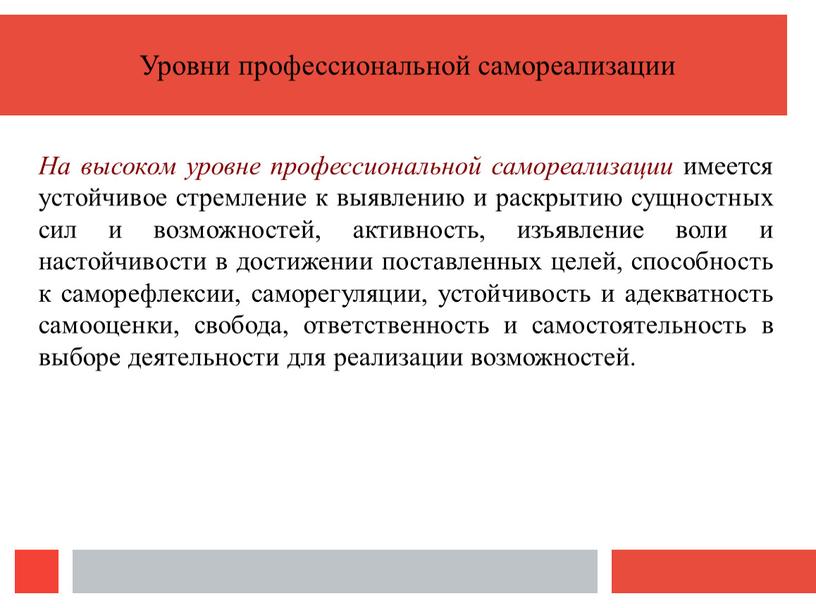 Уровни профессиональной самореализации

На высоком уровне профессиональной самореализации имеется устойчивое стремление к выявлению и раскрытию сущностных сил и возможностей, активность, изъявление воли и настойчивости в достижении поставленных целей, способность к саморефлексии, саморегуляции, устойчивость и адекватность самооценки, свобода, ответственность и самостоятельность в выборе деятельности для реализации возможностей.